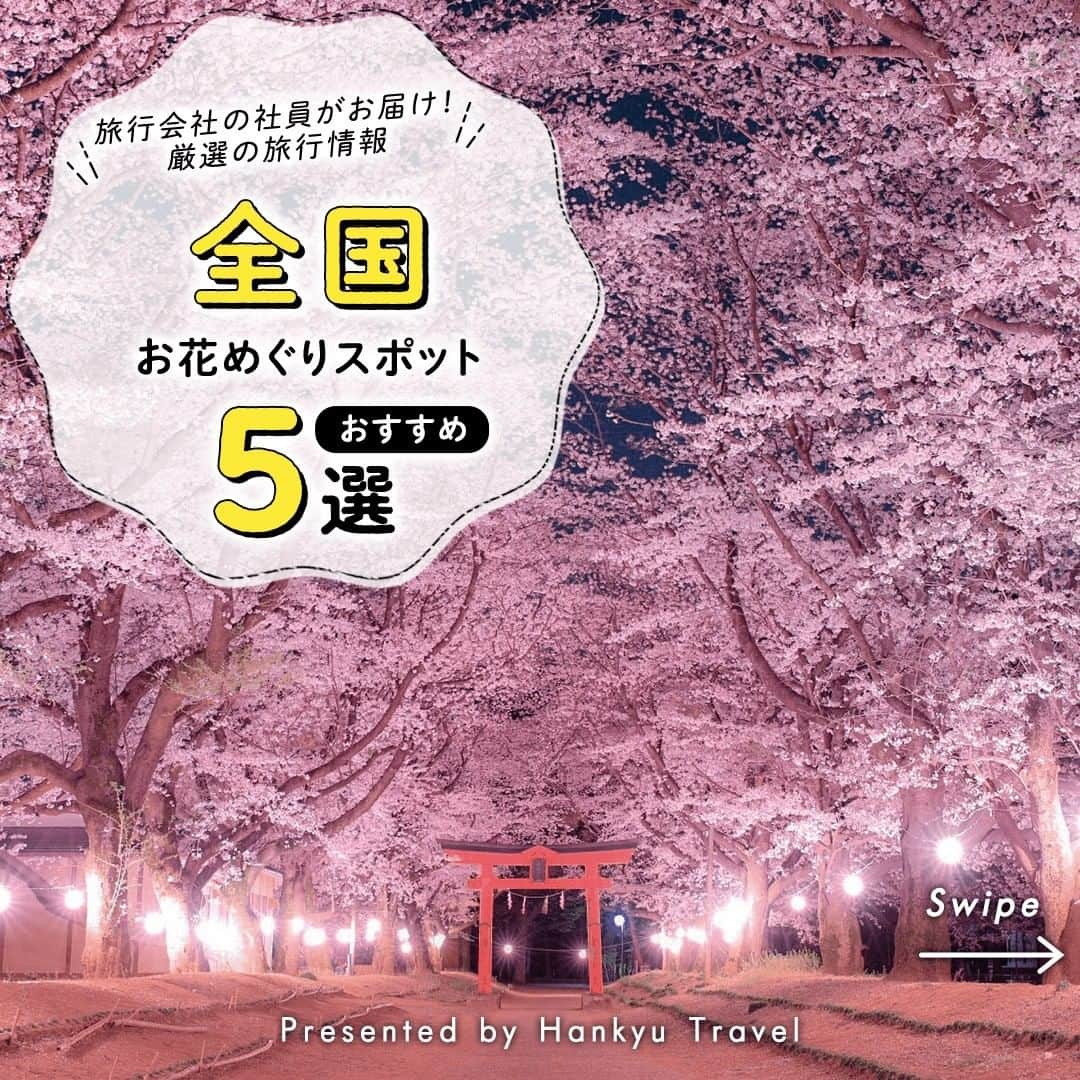 旅行会社の社員がお届け！
厳選の旅行情報

全国

お花めぐりスポット

おすすめ

5選

Swipe

Presented by Hankyu Travel